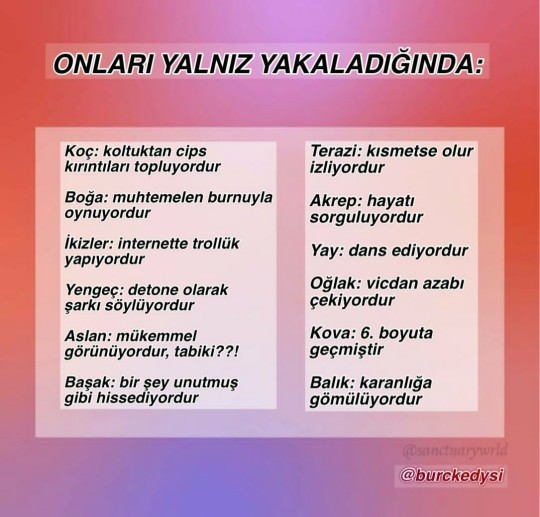 ONLARI YALNIZ YAKALADIĞINDA:

Koç: koltuktan cips kırıntıları topluyordur

Boğa: muhtemelen burnuyla oynuyordur

İkizler: internette trollük yapıyordur

Yengeç: detone olarak şarkı söylüyordur

Aslan: mükemmel görünüyordur, tabiki??!

Başak: bir şey unutmuş gibi hissediyordur

Terazi: kısmetse olur izliyordur

Akrep: hayatı sorguluyordur

Yay: dans ediyordur

Oğlak: vicdan azabı çekiyordur

Kova: 6. boyuta geçmiştir

Balık: karanlığa gömülüyordur

@sanctuarywrld

@burckedysi